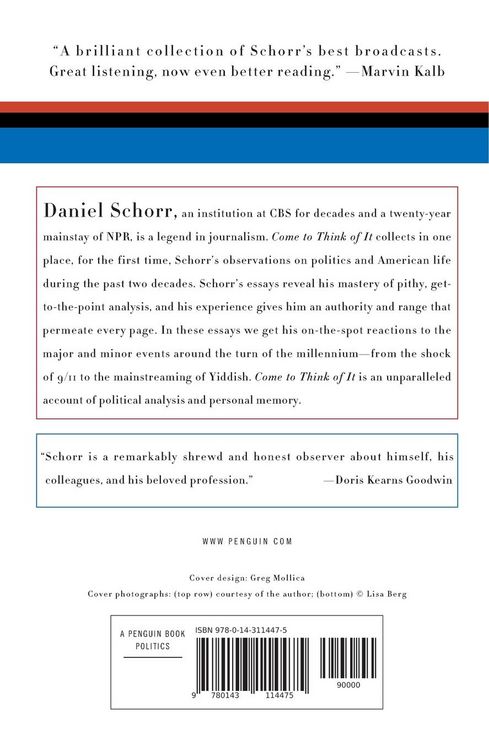 "A brilliant collection of Schorr's best broadcasts. Great listening, now even better reading." —Marvin Kalb

Daniel Schorr, an institution at CBS for decades and a twenty-year mainstay of NPR, is a legend in journalism. Come to Think of It collects in one place, for the first time, Schorr's observations on politics and American life during the past two decades. Schorr's essays reveal his mastery of pithy, get-to-the-point analysis, and his experience gives him an authority and range that permeate every page. In these essays we get his on-the-spot reactions to the major and minor events around the turn of the millennium—from the shock of 9/11 to the mainstreaming of Yiddish. Come to Think of It is an unparalleled account of political analysis and personal memory.

"Schorr is a remarkably shrewd and honest observer about himself, his colleagues, and his beloved profession." —Doris Kearns Goodwin

WWW PENGUIN COM

Cover design: Greg Mollica
Cover photographs: (top row) courtesy of the author; (bottom) © Lisa Berg

A PENGUIN BOOK
POLITICS

ISBN 978-0-14-311447-5

9 780143 114475

90000